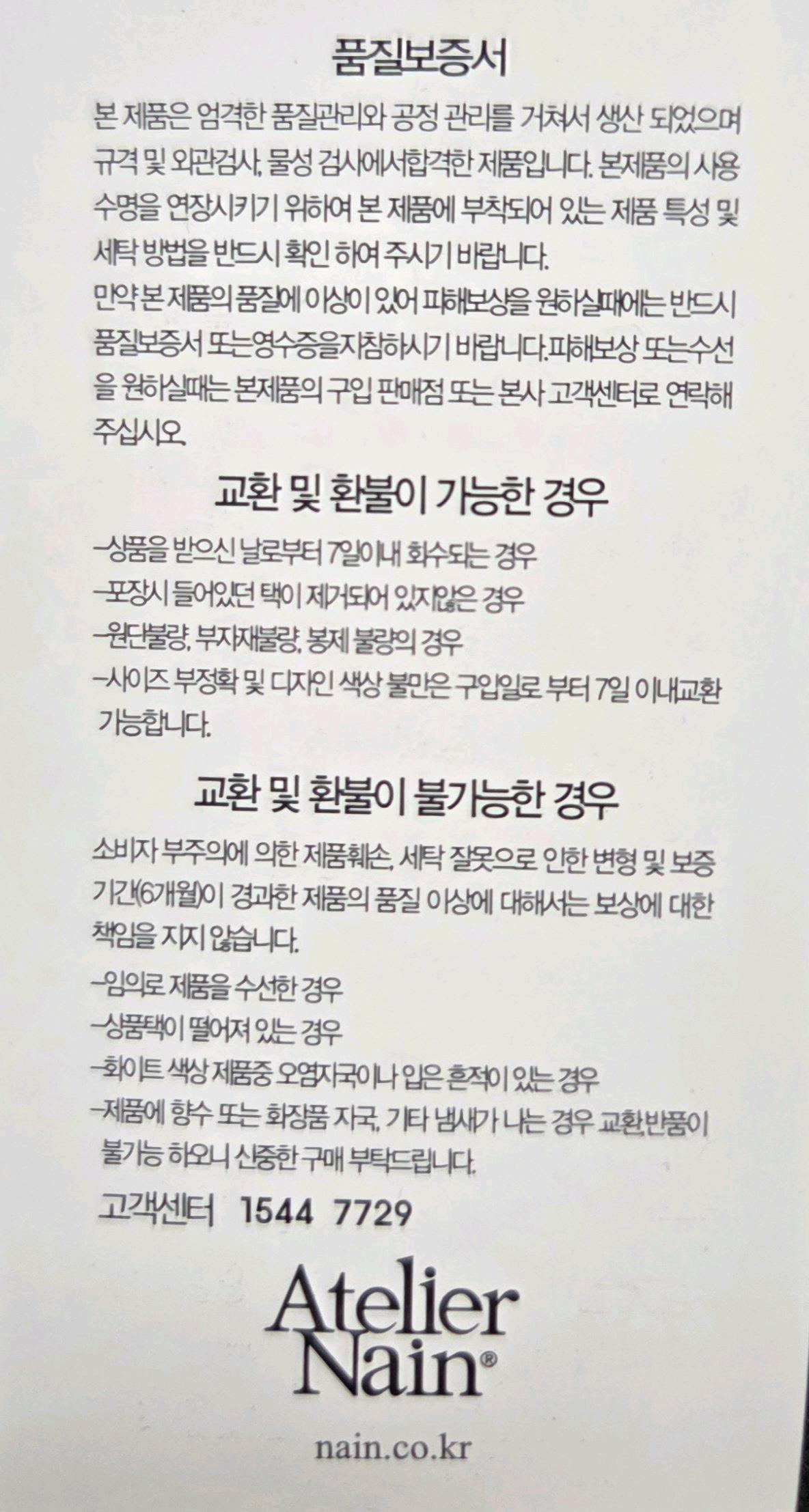 품질보증서

본 제품은 엄격한 품질관리와 공정 관리를 거쳐서 생산 되었으며 규격 및 외관검사, 물성 검사에서합격한 제품입니다. 본제품의 사용 수명을 연장시키기 위하여 본 제품에 부착되어 있는 제품 특성 및 세탁 방법을 반드시 확인 하여 주시기 바랍니다.

만약 본 제품의 품질에 이상이 있어 피해보상을 원하실때에는 반드시 품질보증서 또는영수증을지참하시기 바랍니다.피해보상 또는수선을 원하실때는 본제품의 구입 판매점 또는 본사 고객센터로 연락해 주십시오.

교환 및 환불이 가능한 경우

-상품을 받으신 날로부터 7일이내 회수되는 경우
-포장시 들어있던 택이 제거되어 있지않은 경우
-원단불량, 부자재불량, 봉제 불량의 경우
-사이즈 부정확 및 디자인 색상 불만은 구입일로 부터 7일 이내교환 가능합니다.

교환 및 환불이 불가능한 경우

소비자 부주의에 의한 제품훼손, 세탁 잘못으로 인한 변형 및 보증 기간(6개월)이 경과한 제품의 품질 이상에 대해서는 보상에 대한 책임을 지지 않습니다.

-임의로 제품을 수선한 경우
-상품택이 떨어져 있는 경우
-화이트 색상 제품중 오염자국이나 입은 흔적이 있는 경우
-제품에 향수 또는 화장품 자국, 기타 냄새가 나는 경우 교환,반품이 불가능 하오니 신중한 구매 부탁드립니다.

고객센터 1544 7729

Atelier
Nain®

nain.co.kr